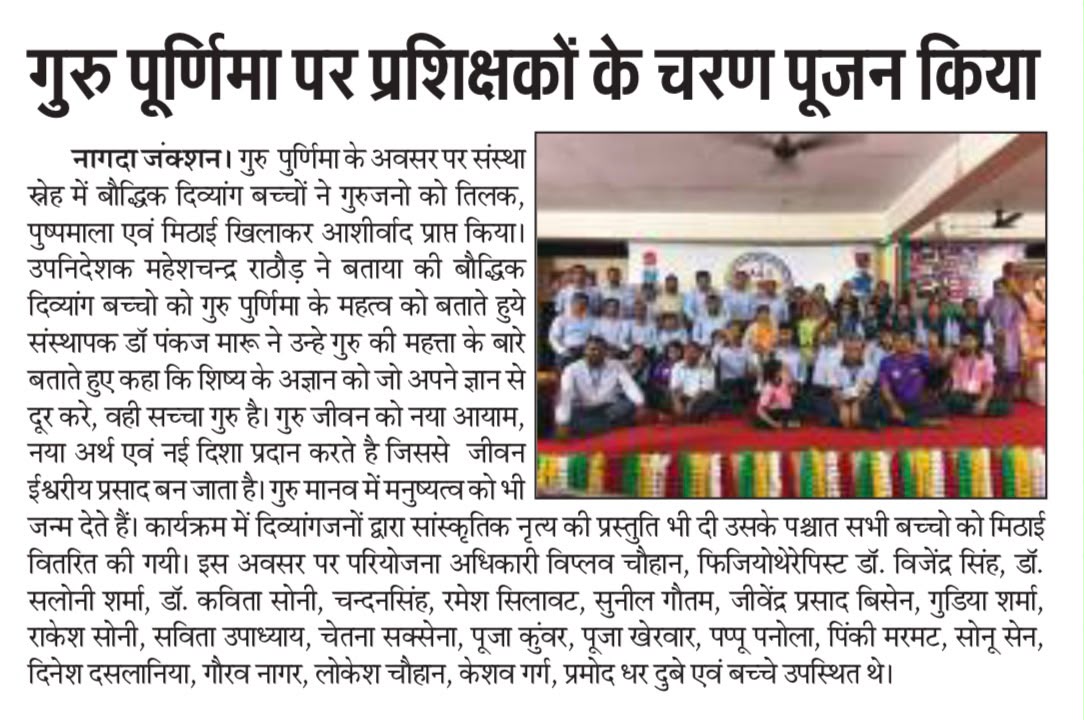 गुरु पूर्णिमा पर प्रशिक्षकों के चरण पूजन किया

नागदा जंक्शन। गुरु पुर्णिमा के अवसर पर संस्था स्नेह में बौद्धिक दिव्यांग बच्चों ने गुरुजनो को तिलक, पुष्पमाला एवं मिठाई खिलाकर आशीर्वाद प्राप्त किया। उपनिदेशक महेशचन्द्र राठौड़ ने बताया की बौद्धिक दिव्यांग बच्चो को गुरु पुर्णिमा के महत्व को बताते हुये संस्थापक डॉ पंकज मारू ने उन्हे गुरु की महत्ता के बारे बताते हुए कहा कि शिष्य के अज्ञान को जो अपने ज्ञान से दूर करे, वही सच्चा गुरु है। गुरु जीवन को नया आयाम, नया अर्थ एवं नई दिशा प्रदान करते है जिससे जीवन ईश्वरीय प्रसाद बन जाता है। गुरु मानव में मनुष्यत्व को भी जन्म देते हैं। कार्यक्रम में दिव्यांगजनों द्वारा सांस्कृतिक नृत्य की प्रस्तुति भी दी उसके पश्चात सभी बच्चो को मिठाई वितरित की गयी। इस अवसर पर परियोजना अधिकारी विप्लव चौहान, फिजियोथेरेपिस्ट डॉ. विजेंद्र सिंह, डॉ. सलोनी शर्मा, डॉ. कविता सोनी, चन्दनसिंह, रमेश सिलावट, सुनील गौतम, जीवेंद्र प्रसाद बिसेन, गुडिया शर्मा, राकेश सोनी, सविता उपाध्याय, चेतना सक्सेना, पूजा कुंवर, पूजा खेरवार, पप्पू पनोला, पिंकी मरमट, सोनू सेन, दिनेश दसलानिया, गौरव नागर, लोकेश चौहान, केशव गर्ग, प्रमोद धर दुबे एवं बच्चे उपस्थित थे।